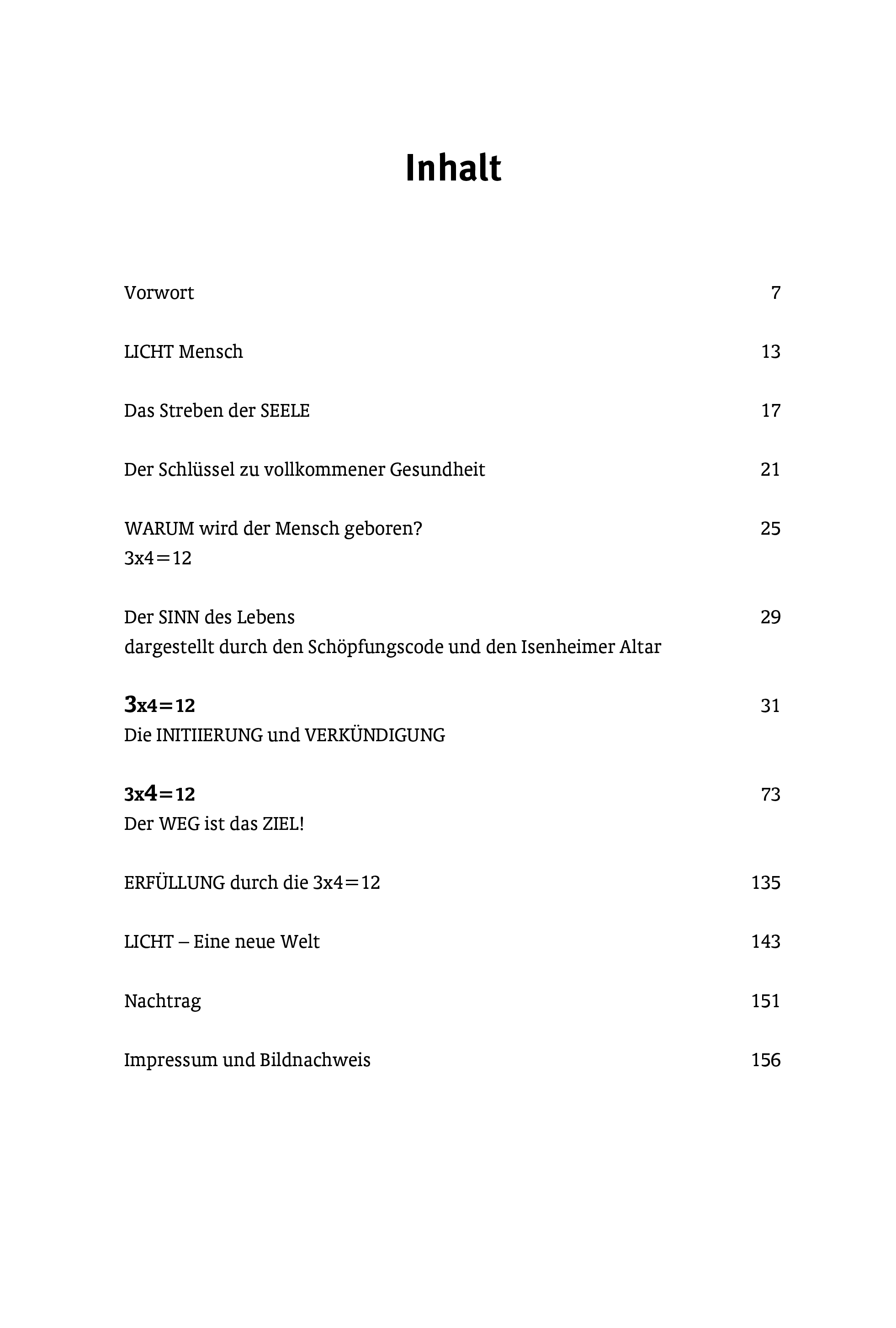 Inhalt

Vorwort 7

LICHT Mensch 13

Das Streben der SEELE 17

Der Schlüssel zu vollkommener Gesundheit 21

WARUM wird der Mensch geboren? 25
3x4=12

Der SINN des Lebens 29
dargestellt durch den Schöpfungscode und den Isenheimer Altar

3x4=12 31
Die INITIIERUNG und VERKÜNDIGUNG

3x4=12 73
Der WEG ist das ZIEL!

ERFÜLLUNG durch die 3x4=12 135

LICHT – Eine neue Welt 143

Nachtrag 151

Impressum und Bildnachweis 156